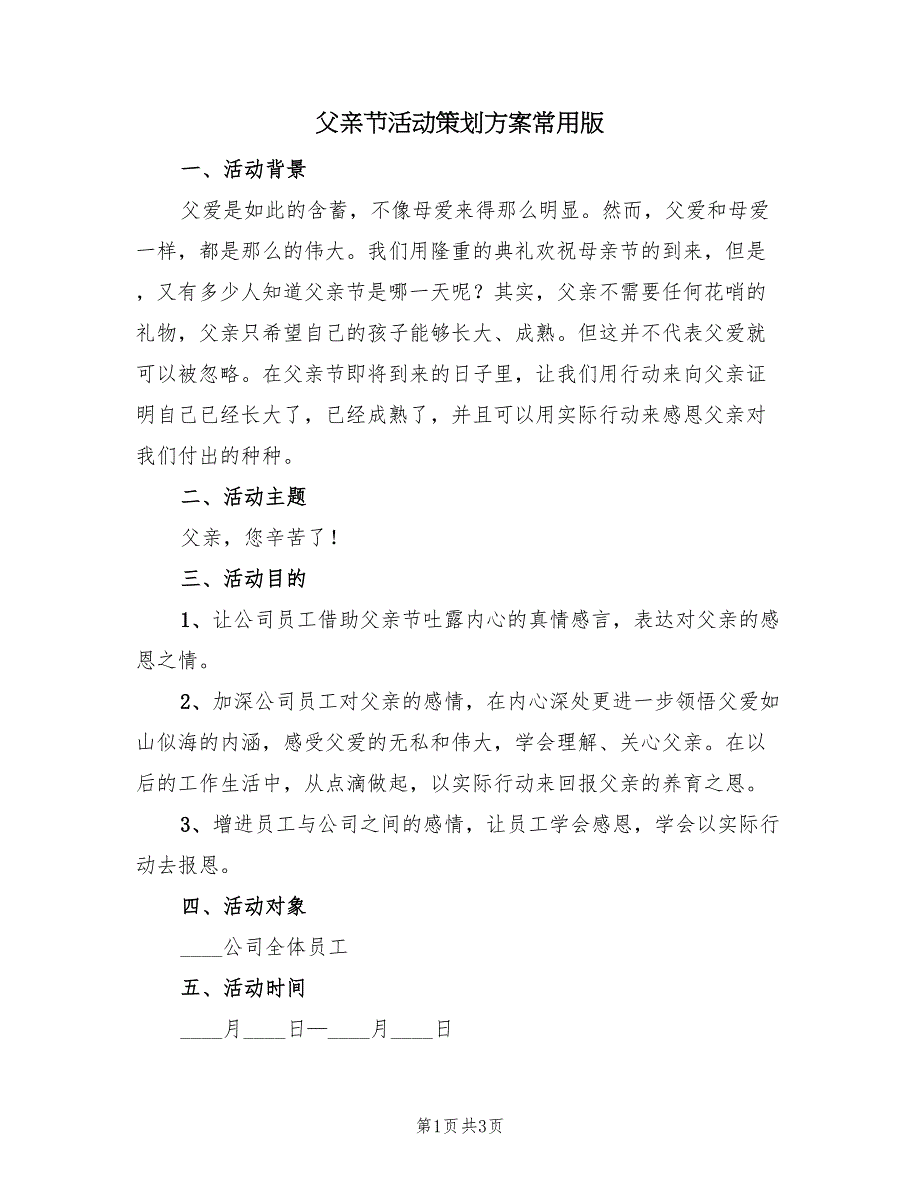 父亲节活动策划方案常用版

一、活动背景

父爱是如此的含蓄，不像母爱来得那么明显。然而，父爱和母爱一样，都是那么的伟大。我们用隆重的典礼欢祝母亲节的到来，但是，又有多少人知道父亲节是哪一天呢？其实，父亲不需要任何花哨的礼物，父亲只希望自己的孩子能够长大、成熟。但这并不代表父爱就可以被忽略。在父亲节即将到来的日子里，让我们用行动来向父亲证明自己已经长大了，已经成熟了，并且可以用实际行动来感恩父亲对我们付出的种种。

二、活动主题

父亲，您辛苦了！

三、活动目的

1、让公司员工借助父亲节吐露内心的真情感言，表达对父亲的感恩之情。

2、加深公司员工对父亲的感情，在内心深处更进一步领悟父爱如山似海的内涵，感受父爱的无私和伟大，学会理解、关心父亲。在以后的工作生活中，从点滴做起，以实际行动来回报父亲的养育之恩。

3、增进员工与公司之间的感情，让员工学会感恩，学会以实际行动去报恩。

四、活动对象

____公司全体员工

五、活动时间

____月____日—____月____日

第1页 共3页